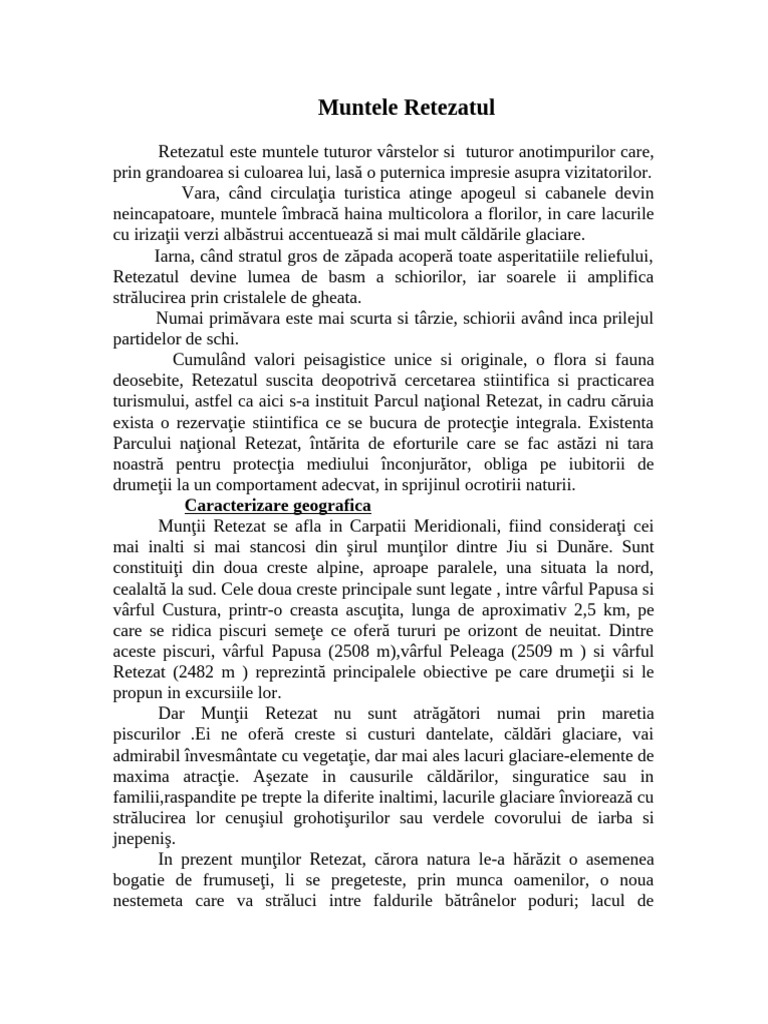 Muntele Retezatul

Retezatul este muntele tuturor vârstelor si tuturor anotimpurilor care, prin grandoarea si culoarea lui, lasă o puternica impresie asupra vizitatorilor.

Vara, când circulaţia turistica atinge apogeul si cabanele devin neincapatoare, muntele îmbracă haina multicolora a florilor, in care lacurile cu irizaţii verzi albăstrui accentuează si mai mult căldările glaciare.

Iarna, când stratul gros de zăpada acoperă toate asperitatiile reliefului, Retezatul devine lumea de basm a schiorilor, iar soarele ii amplifica strălucirea prin cristalele de gheata.

Numai primăvara este mai scurta si târzie, schiorii având inca prilejul partidelor de schi.

Cumulând valori peisagistice unice si originale, o flora si fauna deosebite, Retezatul suscita deopotrivă cercetarea stiintifica si practicarea turismului, astfel ca aici s-a instituit Parcul naţional Retezat, in cadru căruia exista o rezervaţie stiintifica ce se bucura de protecţie integrala. Existenta Parcului naţional Retezat, întărita de eforturile care se fac astăzi ni tara noastră pentru protecţia mediului înconjurător, obliga pe iubitorii de drumeţii la un comportament adecvat, in sprijinul ocrotirii naturii.

Caracterizare geografica

Munţii Retezat se afla in Carpatii Meridionali, fiind consideraţi cei mai inalti si mai stancosi din şirul munţilor dintre Jiu si Dunăre. Sunt constituiţi din doua creste alpine, aproape paralele, una situata la nord, cealaltă la sud. Cele doua creste principale sunt legate , intre vârful Papusa si vârful Custura, printr-o creasta ascuţita, lunga de aproximativ 2,5 km, pe care se ridica piscuri semeţe ce oferă tururi pe orizont de neuitat. Dintre aceste piscuri, vârful Papusa (2508 m),vârful Peleaga (2509 m ) si vârful Retezat (2482 m ) reprezintă principalele obiective pe care drumeţii si le propun in excursiile lor.

Dar Munţii Retezat nu sunt atrăgători numai prin maretia piscurilor .Ei ne oferă creste si custuri dantelate, căldări glaciare, vai admirabil învesmântate cu vegetaţie, dar mai ales lacuri glaciare-elemente de maxima atracţie. Aşezate in causurile căldărilor, singuratice sau in familii,raspandite pe trepte la diferite inaltimi, lacurile glaciare înviorează cu strălucirea lor cenuşiul grohotişurilor sau verdele covorului de iarba si jnepeniş.

In prezent munţilor Retezat, cărora natura le-a hărăzit o asemenea bogatie de frumuseţi, li se pregeteste, prin munca oamenilor, o noua nestemeta care va străluci intre faldurile bătrânelor poduri; lacul de